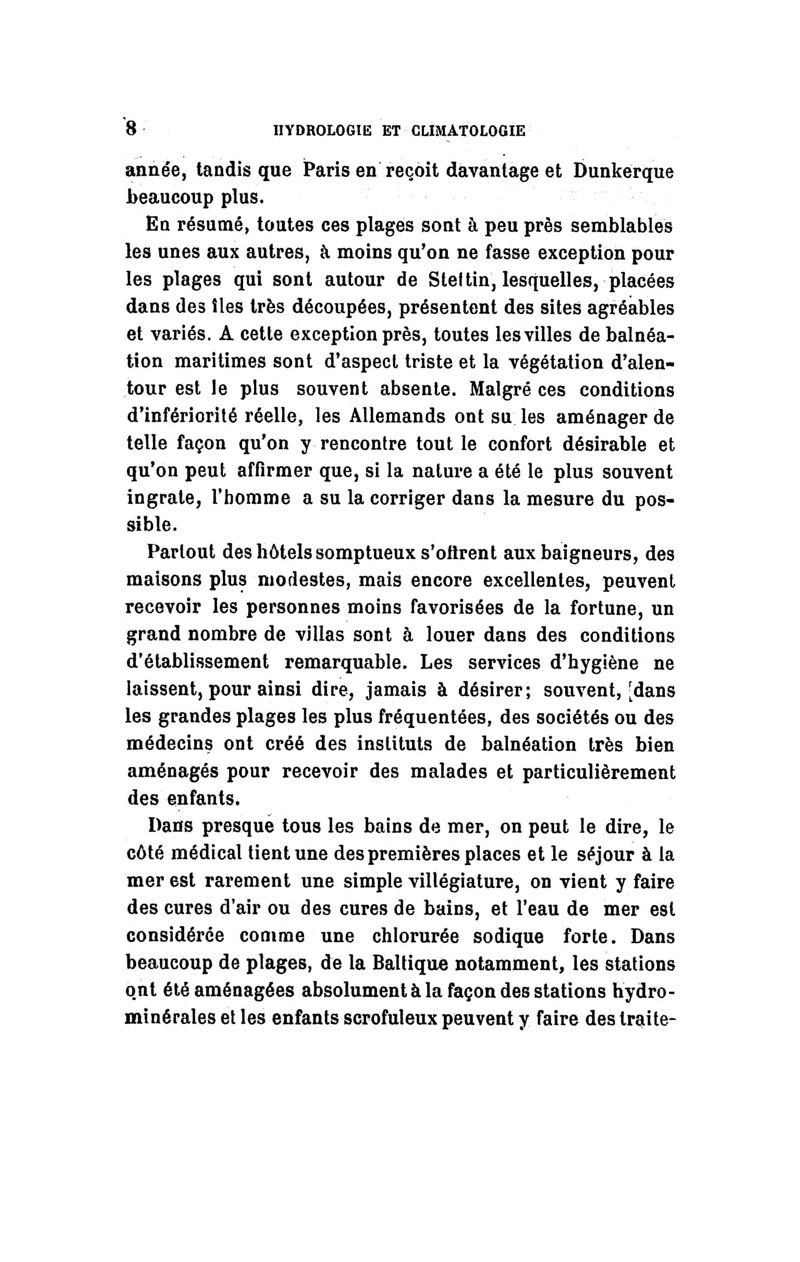 8 HYDROLOGIE ET CLIMATOLOGIE

année, tandis que Paris en reçoit davantage et Dunkerque beaucoup plus.

En résumé, toutes ces plages sont à peu près semblables les unes aux autres, à moins qu'on ne fasse exception pour les plages qui sont autour de Stettin, lesquelles, placées dans des îles très découpées, présentent des sites agréables et variés. A cette exception près, toutes les villes de balnéation maritimes sont d'aspect triste et la végétation d'alentour est le plus souvent absente. Malgré ces conditions d'infériorité réelle, les Allemands ont su les aménager de telle façon qu'on y rencontre tout le confort désirable et qu'on peut affirmer que, si la nature a été le plus souvent ingrate, l'homme a su la corriger dans la mesure du possible.

Partout des hôtels somptueux s'offrent aux baigneurs, des maisons plus modestes, mais encore excellentes, peuvent recevoir les personnes moins favorisées de la fortune, un grand nombre de villas sont à louer dans des conditions d'établissement remarquable. Les services d'hygiène ne laissent, pour ainsi dire, jamais à désirer; souvent, dans les grandes plages les plus fréquentées, des sociétés ou des médecins ont créé des instituts de balnéation très bien aménagés pour recevoir des malades et particulièrement des enfants.

Dans presque tous les bains de mer, on peut le dire, le côté médical tient une des premières places et le séjour à la mer est rarement une simple villégiature, on vient y faire des cures d'air ou des cures de bains, et l'eau de mer est considérée comme une chlorurée sodique forte. Dans beaucoup de plages, de la Baltique notamment, les stations ont été aménagées absolument à la façon des stations hydrominérales et les enfants scrofuleux peuvent y faire des traite-